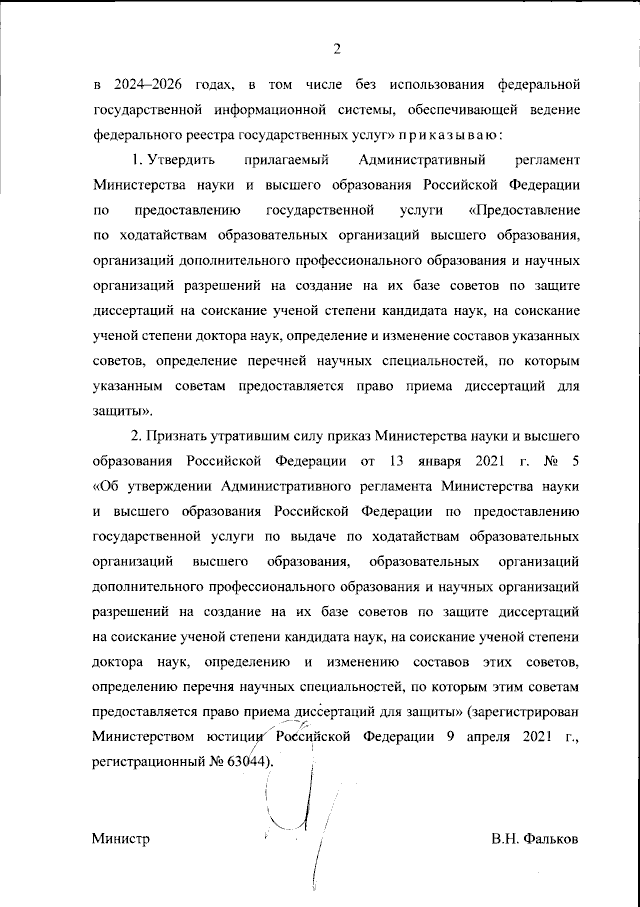 2

в 2024–2026 годах, в том числе без использования федеральной государственной информационной системы, обеспечивающей ведение федерального реестра государственных услуг» приказываю:

1. Утвердить прилагаемый Административный регламент Министерства науки и высшего образования Российской Федерации по предоставлению государственной услуги «Предоставление по ходатайствам образовательных организаций высшего образования, организаций дополнительного профессионального образования и научных организаций разрешений на создание на их базе советов по защите диссертаций на соискание ученой степени кандидата наук, на соискание ученой степени доктора наук, определение и изменение составов указанных советов, определение перечней научных специальностей, по которым указанным советам предоставляется право приема диссертаций для защиты».

2. Признать утратившим силу приказ Министерства науки и высшего образования Российской Федерации от 13 января 2021 г. № 5 «Об утверждении Административного регламента Министерства науки и высшего образования Российской Федерации по предоставлению государственной услуги по выдаче по ходатайствам образовательных организаций высшего образования, образовательных организаций дополнительного профессионального образования и научных организаций разрешений на создание на их базе советов по защите диссертаций на соискание ученой степени кандидата наук, на соискание ученой степени доктора наук, определению и изменению составов этих советов, определению перечня научных специальностей, по которым этим советам предоставляется право приема диссертаций для защиты» (зарегистрирован Министерством юстиции Российской Федерации 9 апреля 2021 г., регистрационный № 63044).

Министр

В.Н. Фальков